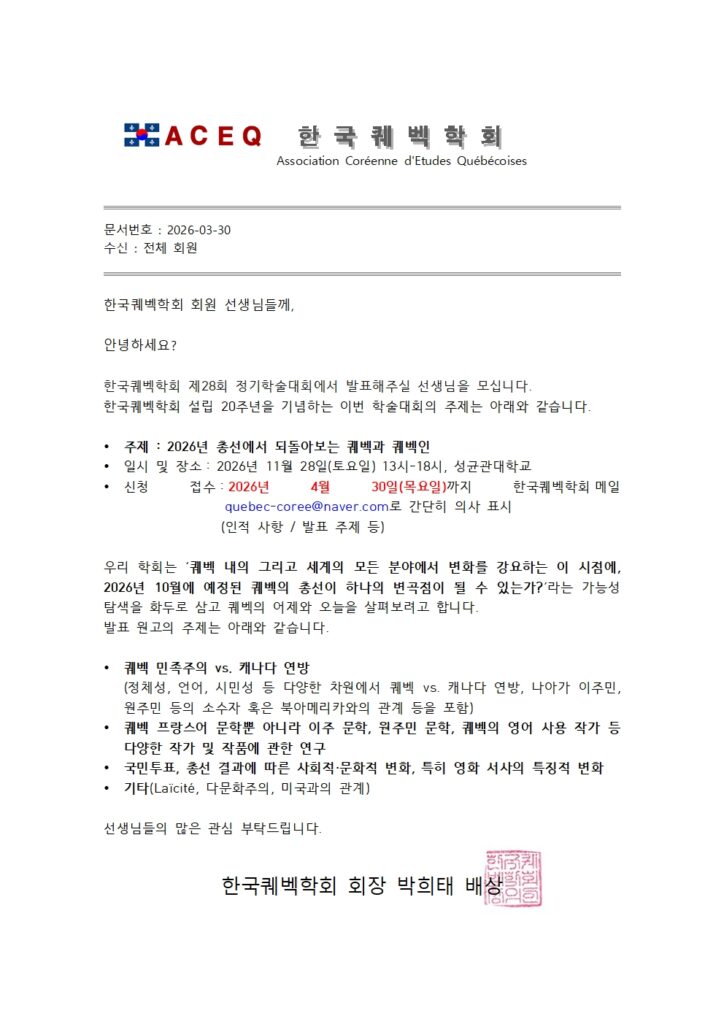 ACEQ 한국퀘벡학회
Association Coréenne d'Etudes Québécoises

문서번호 : 2026-03-30
수신 : 전체 회원

한국퀘벡학회 회원 선생님들께,

안녕하세요?

한국퀘벡학회 제28회 정기학술대회에서 발표해주실 선생님을 모십니다.
한국퀘벡학회 설립 20주년을 기념하는 이번 학술대회의 주제는 아래와 같습니다.

• 주제 : 2026년 총선에서 되돌아보는 퀘벡과 퀘벡인
• 일시 및 장소 : 2026년 11월 28일(토요일) 13시-18시, 성균관대학교
• 신청 접수 : 2026년 4월 30일(목요일)까지 한국퀘벡학회 메일 quebec-coree@naver.com로 간단히 의사 표시 (인적 사항 / 발표 주제 등)

우리 학회는 '퀘벡 내의 그리고 세계의 모든 분야에서 변화를 강요하는 이 시점에, 2026년 10월에 예정된 퀘벡의 총선이 하나의 변곡점이 될 수 있는가?'라는 가능성 탐색을 화두로 삼고 퀘벡의 어제와 오늘을 살펴보려고 합니다.
발표 원고의 주제는 아래와 같습니다.

• 퀘벡 민족주의 vs. 캐나다 연방
(정체성, 언어, 시민성 등 다양한 차원에서 퀘벡 vs. 캐나다 연방, 나아가 이주민, 원주민 등의 소수자 혹은 북아메리카와의 관계 등을 포함)
• 퀘벡 프랑스어 문학뿐 아니라 이주 문학, 원주민 문학, 퀘벡의 영어 사용 작가 등 다양한 작가 및 작품에 관한 연구
• 국민투표, 총선 결과에 따른 사회적·문화적 변화, 특히 영화 서사의 특징적 변화
• 기타(Laïcité, 다문화주의, 미국과의 관계)

선생님들의 많은 관심 부탁드립니다.

한국퀘벡학회 회장 박희태 배상